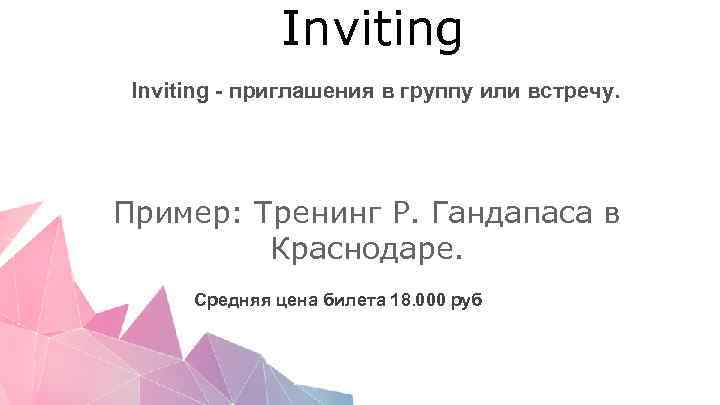 Inviting

Inviting - приглашения в группу или встречу.

Пример: Тренинг Р. Гандапаса в Краснодаре.

Средняя цена билета 18.000 руб